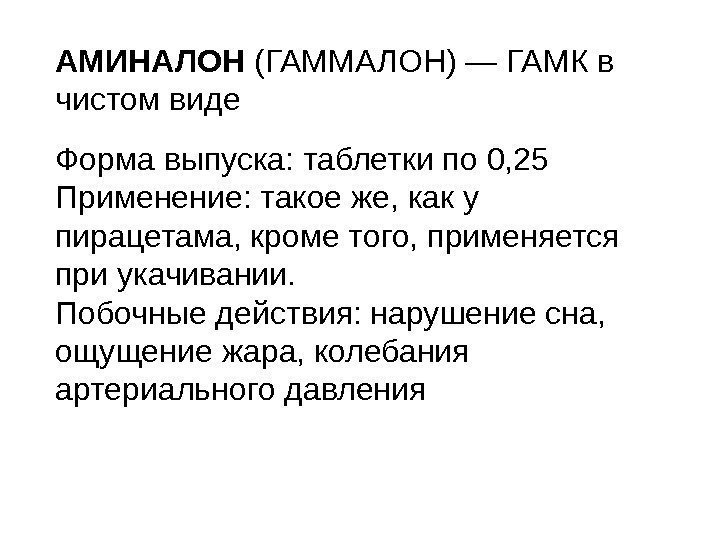 АМИНАЛОН (ГАММАЛОН) — ГАМК в чистом виде

Форма выпуска: таблетки по 0,25
Применение: такое же, как у пирацетама, кроме того, применяется при укачивании.
Побочные действия: нарушение сна, ощущение жара, колебания артериального давления